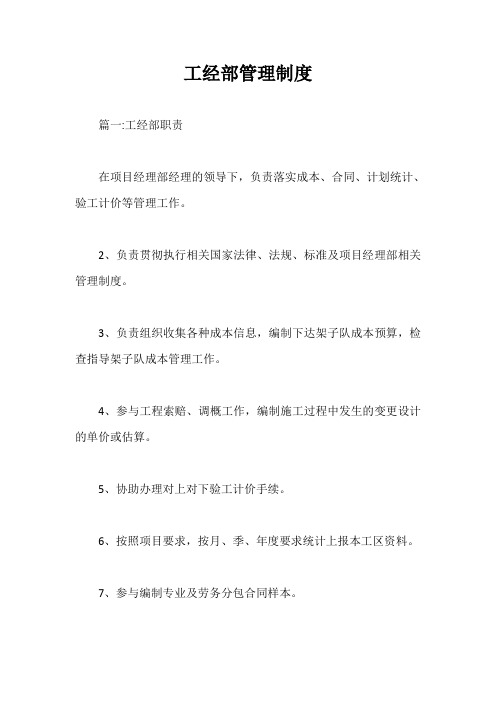 工经部管理制度

篇一:工经部职责

在项目经理部经理的领导下，负责落实成本、合同、计划统计、验工计价等管理工作。

2、负责贯彻执行相关国家法律、法规、标准及项目经理部相关管理制度。

3、负责组织收集各种成本信息，编制下达架子队成本预算，检查指导架子队成本管理工作。

4、参与工程索赔、调概工作，编制施工过程中发生的变更设计的单价或估算。

5、协助办理对上对下验工计价手续。

6、按照项目要求，按月、季、年度要求统计上报本工区资料。

7、参与编制专业及劳务分包合同样本。